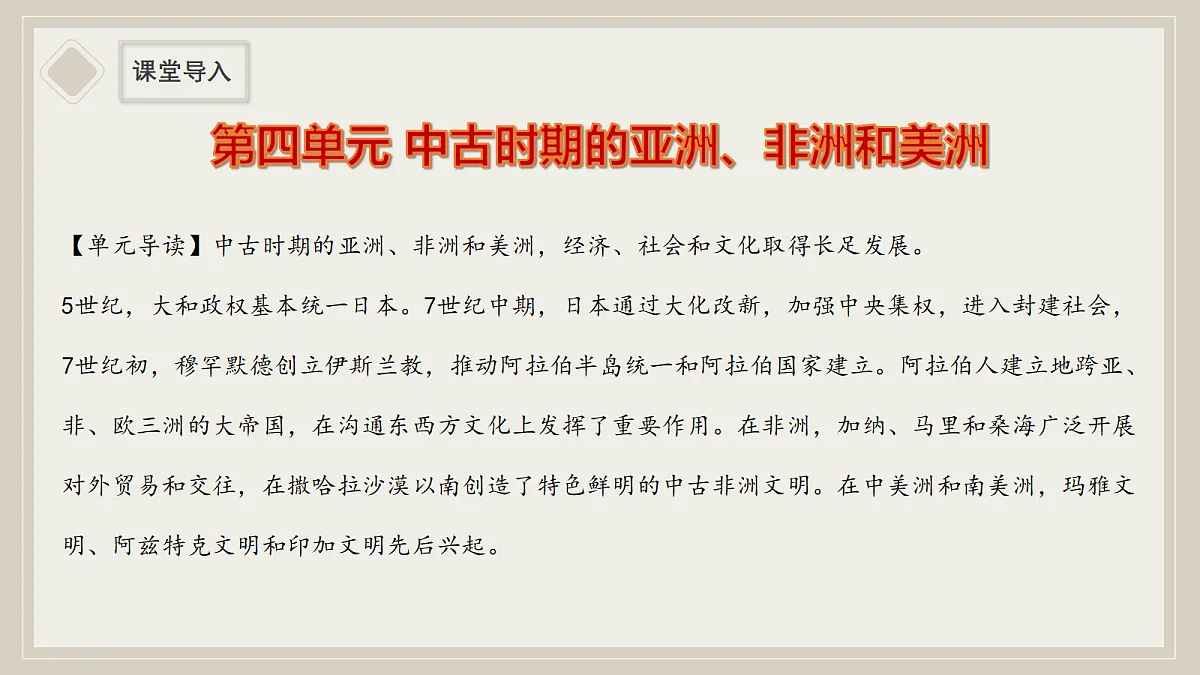 课堂导入

第四单元 中古时期的亚洲、非洲和美洲

【单元导读】中古时期的亚洲、非洲和美洲，经济、社会和文化取得长足发展。

5世纪，大和政权基本统一日本。7世纪中期，日本通过大化改新，加强中央集权，进入封建社会，7世纪初，穆罕默德创立伊斯兰教，推动阿拉伯半岛统一和阿拉伯国家建立。阿拉伯人建立地跨亚、非、欧三洲的大帝国，在沟通东西方文化上发挥了重要作用。在非洲，加纳、马里和桑海广泛开展对外贸易和交往，在撒哈拉沙漠以南创造了特色鲜明的中古非洲文明。在中美洲和南美洲，玛雅文明、阿兹特克文明和印加文明先后兴起。